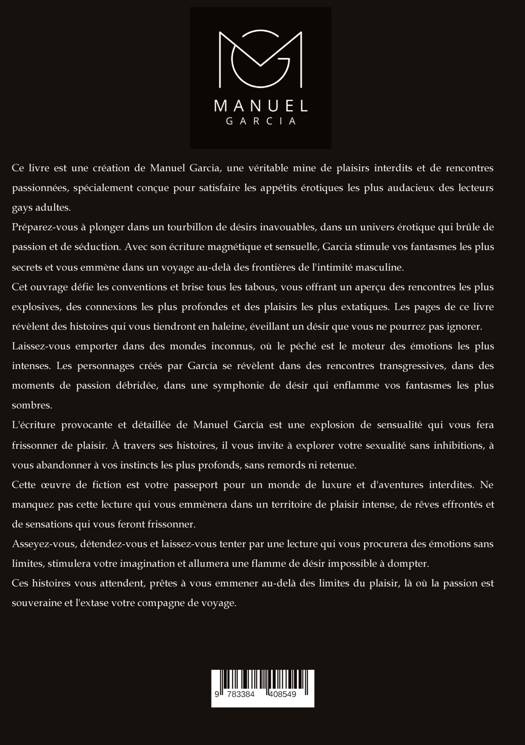 MANUEL
GARCIA

Ce livre est une création de Manuel Garcia, une véritable mine de plaisirs interdits et de rencontres passionnées, spécialement conçue pour satisfaire les appétits érotiques les plus audacieux des lecteurs gays adultes.

Préparez-vous à plonger dans un tourbillon de désirs inavouables, dans un univers érotique qui brûle de passion et de séduction. Avec son écriture magnétique et sensuelle, Garcia stimule vos fantasmes les plus secrets et vous emmène dans un voyage au-delà des frontières de l'intimité masculine.

Cet ouvrage défie les conventions et brise tous les tabous, vous offrant un aperçu des rencontres les plus explosives, des connexions les plus profondes et des plaisirs les plus extatiques. Les pages de ce livre révèlent des histoires qui vous tiendront en haleine, éveillant un désir que vous ne pourrez pas ignorer.

Laissez-vous emporter dans des mondes inconnus, où le péché est le moteur des émotions les plus intenses. Les personnages créés par Garcia se révèlent dans des rencontres transgressives, dans des moments de passion débridée, dans une symphonie de désir qui enflamme vos fantasmes les plus sombres.

L'écriture provocante et détaillée de Manuel Garcia est une explosion de sensualité qui vous fera frissonner de plaisir. À travers ses histoires, il vous invite à explorer votre sexualité sans inhibitions, à vous abandonner à vos instincts les plus profonds, sans remords ni retenue.

Cette œuvre de fiction est votre passeport pour un monde de luxure et d'aventures interdites. Ne manquez pas cette lecture qui vous emmènera dans un territoire de plaisir intense, de rêves effrontés et de sensations qui vous feront frissonner.

Asseyez-vous, détendez-vous et laissez-vous tenter par une lecture qui vous procurera des émotions sans limites, stimulera votre imagination et allumera une flamme de désir impossible à dompter.

Ces histoires vous attendent, prêtes à vous emmener au-delà des limites du plaisir, là où la passion est souveraine et l'extase votre compagne de voyage.

9 783384 408549